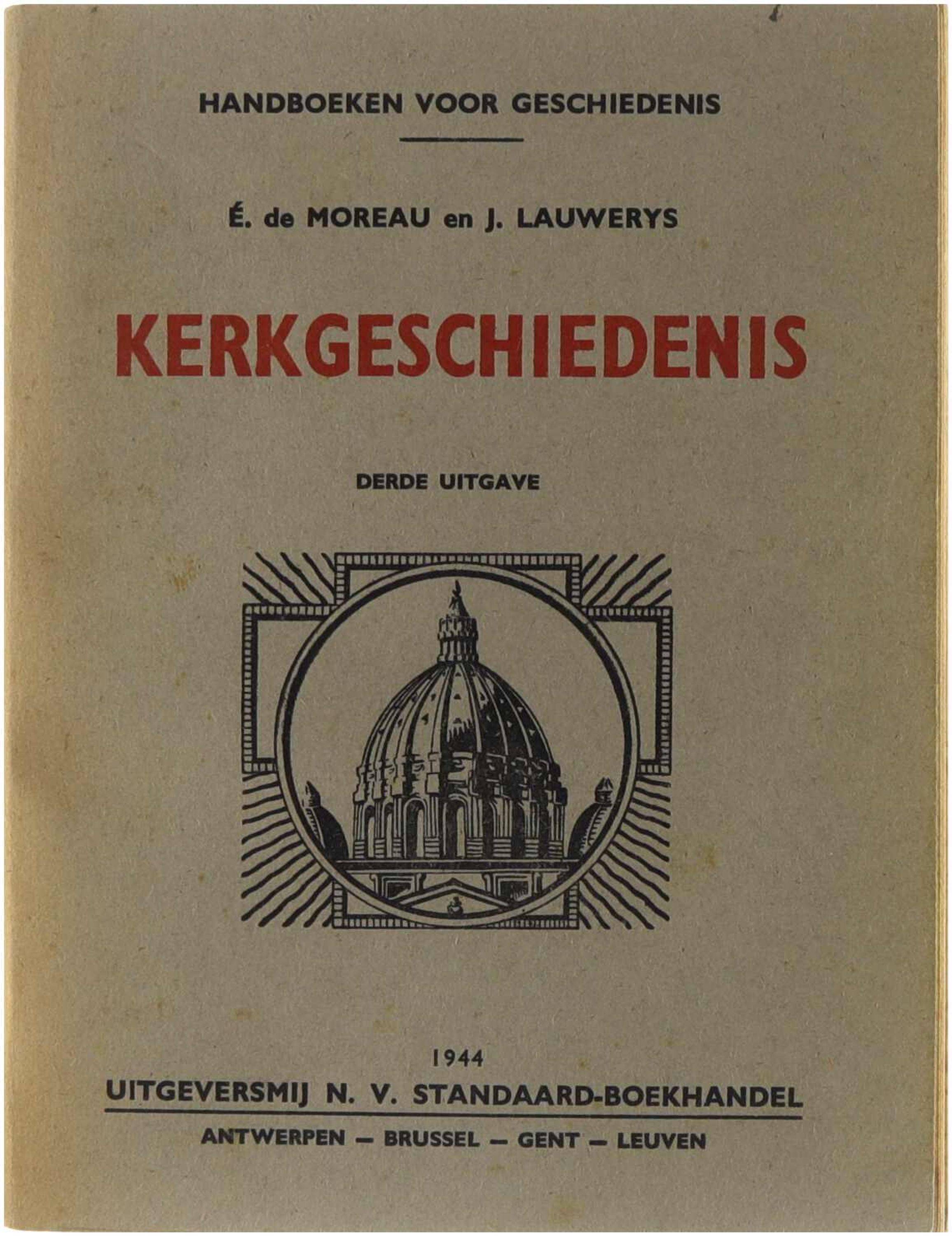 HANDBOEKEN VOOR GESCHIEDENIS

É. de MOREAU en J. LAUWERYS

KERKGESCHIEDENIS

DERDE UITGAVE

1944

UITGEVERSMIJ N. V. STANDAARD-BOEKHANDEL

ANTWERPEN — BRUSSEL — GENT — LEUVEN